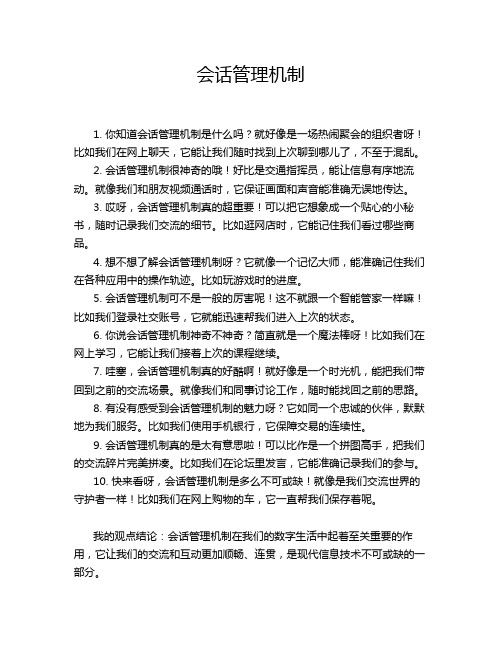 会话管理机制

1. 你知道会话管理机制是什么吗？就好像是一场热闹聚会的组织者呀！比如我们在网上聊天，它能让我们随时找到上次聊到哪儿了，不至于混乱。

2. 会话管理机制很神奇的哦！好比是交通指挥员，能让信息有序地流动。就像我们和朋友视频通话时，它保证画面和声音能准确无误地传达。

3. 哎呀，会话管理机制真的超重要！可以把它想象成一个贴心的小秘书，随时记录我们交流的细节。比如逛网店时，它能记住我们看过哪些商品。

4. 想不想了解会话管理机制呀？它就像一个记忆大师，能准确记住我们在各种应用中的操作轨迹。比如玩游戏时的进度。

5. 会话管理机制可不是一般的厉害呢！这不就跟一个智能管家一样嘛！比如我们登录社交账号，它就能迅速帮我们进入上次的状态。

6. 你说会话管理机制神奇不神奇？简直就是一个魔法棒呀！比如我们在网上学习，它能让我们接着上次的课程继续。

7. 哇塞，会话管理机制真的好酷啊！就好像是一个时光机，能把我们带回到之前的交流场景。就像我们和同事讨论工作，随时能找回之前的思路。

8. 有没有感受到会话管理机制的魅力呀？它如同一个忠诚的伙伴，默默地为我们服务。比如我们使用手机银行，它保障交易的连续性。

9. 会话管理机制真的是太有意思啦！可以比作是一个拼图高手，把我们的交流碎片完美拼凑。比如我们在论坛里发言，它能准确记录我们的参与。

10. 快来看呀，会话管理机制是多么不可或缺！就像是我们交流世界的守护者一样！比如我们在网上购物的车，它一直帮我们保存着呢。

我的观点结论：会话管理机制在我们的数字生活中起着至关重要的作用，它让我们的交流和互动更加顺畅、连贯，是现代信息技术不可或缺的一部分。